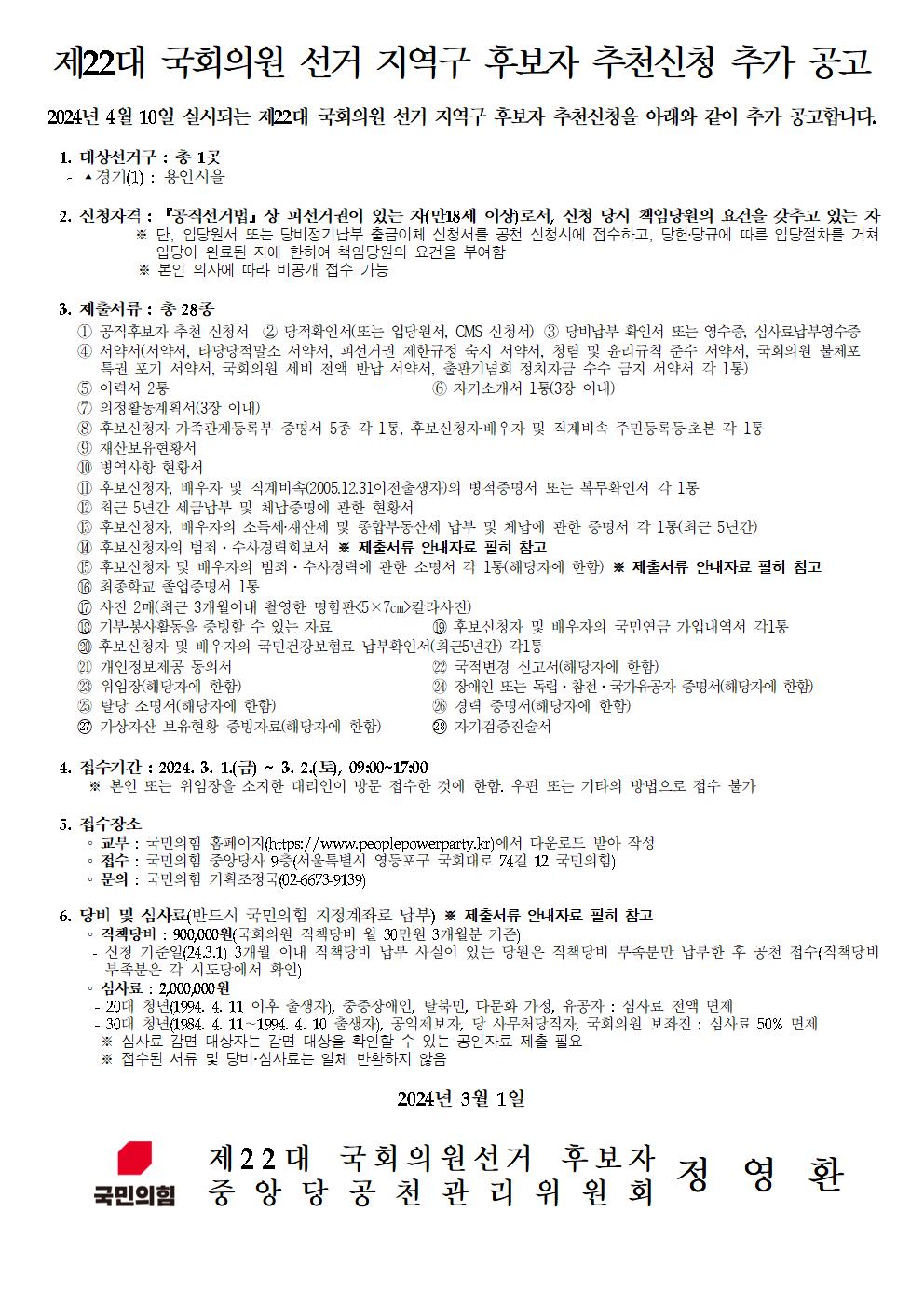 제22대 국회의원 선거 지역구 후보자 추천신청 추가 공고

2024년 4월 10일 실시되는 제22대 국회의원 선거 지역구 후보자 추천신청을 아래와 같이 추가 공고합니다.

1. 대상선거구 : 총 1곳
- ▲경기(1) : 용인시을

2. 신청자격 : 『공직선거법』상 피선거권이 있는 자(만18세 이상)로서, 신청 당시 책임당원의 요건을 갖추고 있는 자
※ 단, 입당원서 또는 당비정기납부 출금이체 신청서를 공천 신청시에 접수하고, 당헌·당규에 따른 입당절차를 거쳐 입당이 완료된 자에 한하여 책임당원의 요건을 부여함
※ 본인 의사에 따라 비공개 접수 가능

3. 제출서류 : 총 28종
① 공직후보자 추천 신청서 ② 당적확인서(또는 입당원서, CMS 신청서) ③ 당비납부 확인서 또는 영수증, 심사료납부영수증
④ 서약서(서약서, 타당당적말소 서약서, 피선거권 제한규정 숙지 서약서, 청렴 및 윤리규칙 준수 서약서, 국회의원 불체포 특권 포기 서약서, 국회의원 세비 전액 반납 서약서, 출판기념회 정치자금 수수 금지 서약서 각 1통)
⑤ 이력서 2통
⑥ 자기소개서 1통(3장 이내)
⑦ 의정활동계획서(3장 이내)
⑧ 후보신청자 가족관계등록부 증명서 5종 각 1통, 후보신청자·배우자 및 직계비속 주민등록등·초본 각 1통
⑨ 재산보유현황서
⑩ 병역사항 현황서
⑪ 후보신청자, 배우자 및 직계비속(2005.12.31이전출생자)의 병적증명서 또는 복무확인서 각 1통
⑫ 최근 5년간 세금납부 및 체납증명에 관한 현황서
⑬ 후보신청자, 배우자의 소득세·재산세 및 종합부동산세 납부 및 체납에 관한 증명서 각 1통(최근 5년간)
⑭ 후보신청자의 범죄·수사경력회보서 ※ 제출서류 안내자료 필히 참고
⑮ 후보신청자 및 배우자의 범죄·수사경력에 관한 소명서 각 1통(해당자에 한함) ※ 제출서류 안내자료 필히 참고
⑯ 최종학교 졸업증명서 1통
⑰ 사진 2매(최근 3개월이내 촬영한 명함판<5×7㎝>칼라사진)
⑱ 기부·봉사활동을 증빙할 수 있는 자료
⑲ 후보신청자 및 배우자의 국민연금 가입내역서 각1통
⑳ 후보신청자 및 배우자의 국민건강보험료 납부확인서(최근5년간) 각1통
㉑ 개인정보제공 동의서
㉒ 국적변경 신고서(해당자에 한함)
㉓ 위임장(해당자에 한함)
㉔ 장애인 또는 독립·참전·국가유공자 증명서(해당자에 한함)
㉕ 탈당 소명서(해당자에 한함)
㉖ 경력 증명서(해당자에 한함)
㉗ 가상자산 보유현황 증빙자료(해당자에 한함)
㉘ 자기검증진술서

4. 접수기간 : 2024. 3. 1.(금) ~ 3. 2.(토), 09:00~17:00
※ 본인 또는 위임장을 소지한 대리인이 방문 접수한 것에 한함. 우편 또는 기타의 방법으로 접수 불가

5. 접수장소
◦ 교부 : 국민의힘 홈페이지(https://www.peoplepowerparty.kr)에서 다운로드 받아 작성
◦ 접수 : 국민의힘 중앙당사 9층(서울특별시 영등포구 국회대로 74길 12 국민의힘)
◦ 문의 : 국민의힘 기획조정국(02-6673-9139)

6. 당비 및 심사료(반드시 국민의힘 지정계좌로 납부) ※ 제출서류 안내자료 필히 참고
◦ 직책당비 : 900,000원(국회의원 직책당비 월 30만원 3개월분 기준)
- 신청 기준일(24.3.1) 3개월 이내 직책당비 납부 사실이 있는 당원은 직책당비 부족분만 납부한 후 공천 접수(직책당비 부족분은 각 시도당에서 확인)
◦ 심사료 : 2,000,000원
- 20대 청년(1994. 4. 11 이후 출생자), 중증장애인, 탈북민, 다문화 가정, 유공자 : 심사료 전액 면제
- 30대 청년(1984. 4. 11~1994. 4. 10 출생자), 공익제보자, 당 사무처당직자, 국회의원 보좌진 : 심사료 50% 면제
※ 심사료 감면 대상자는 감면 대상을 확인할 수 있는 공인자료 제출 필요
※ 접수된 서류 및 당비·심사료는 일체 반환하지 않음

2024년 3월 1일

국민의힘
제22대 국회의원선거 후보자
중앙당공천관리위원회 정 영 환